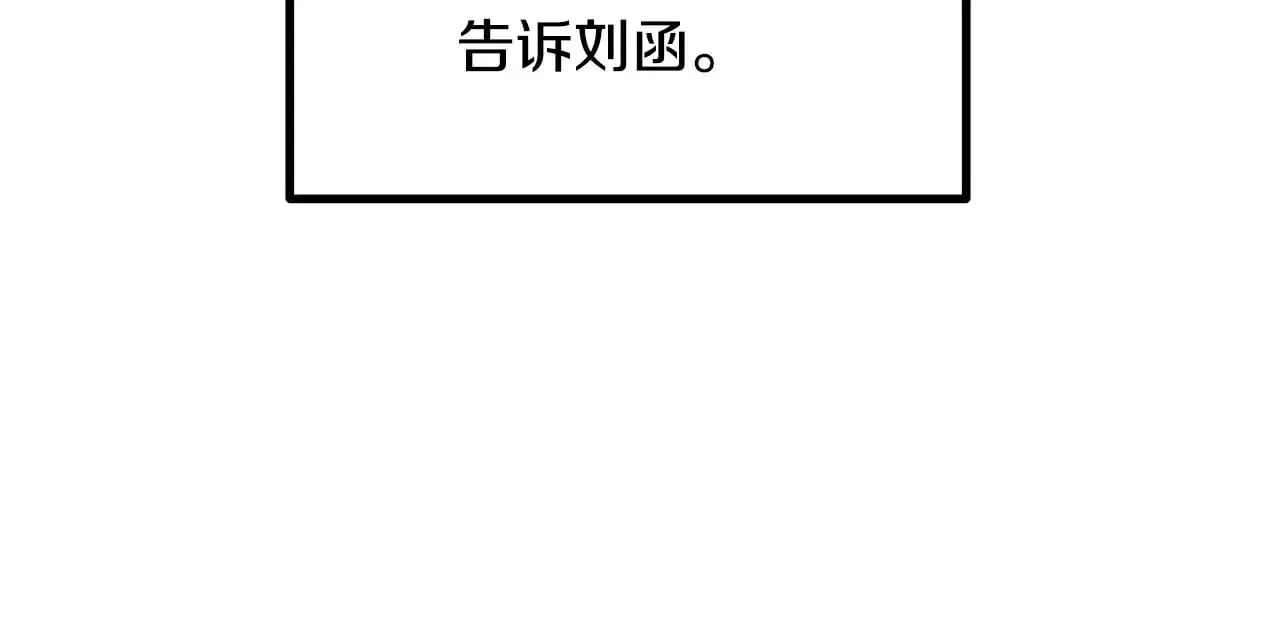 告诉刘函。